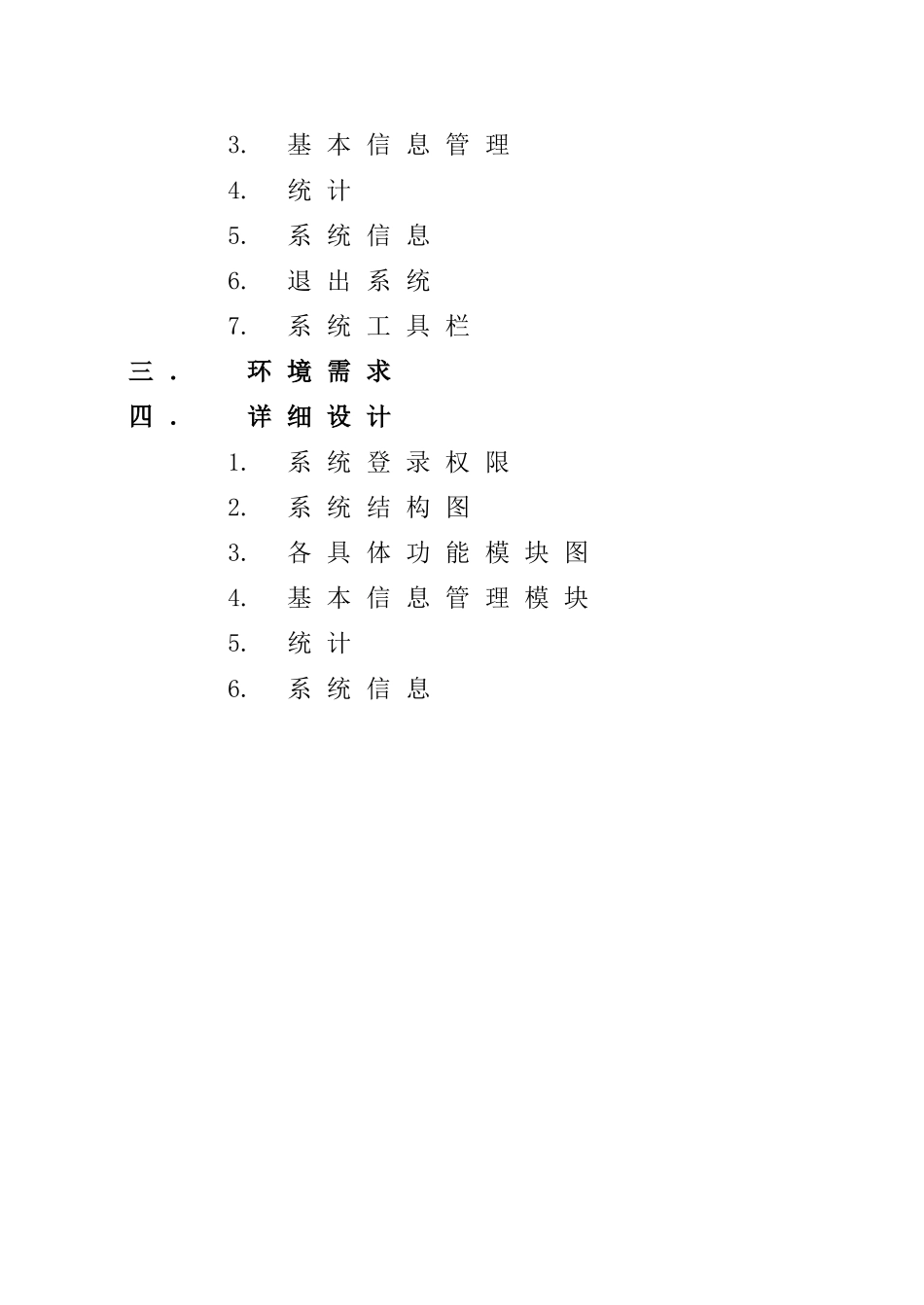 3. 基本信息管理

4. 统计

5. 系统信息

6. 退出系统

7. 系统工具栏

三． 环境需求

四． 详细设计

1. 系统登录权限

2. 系统结构图

3. 各具体功能模块图

4. 基本信息管理模块

5. 统计

6. 系统信息